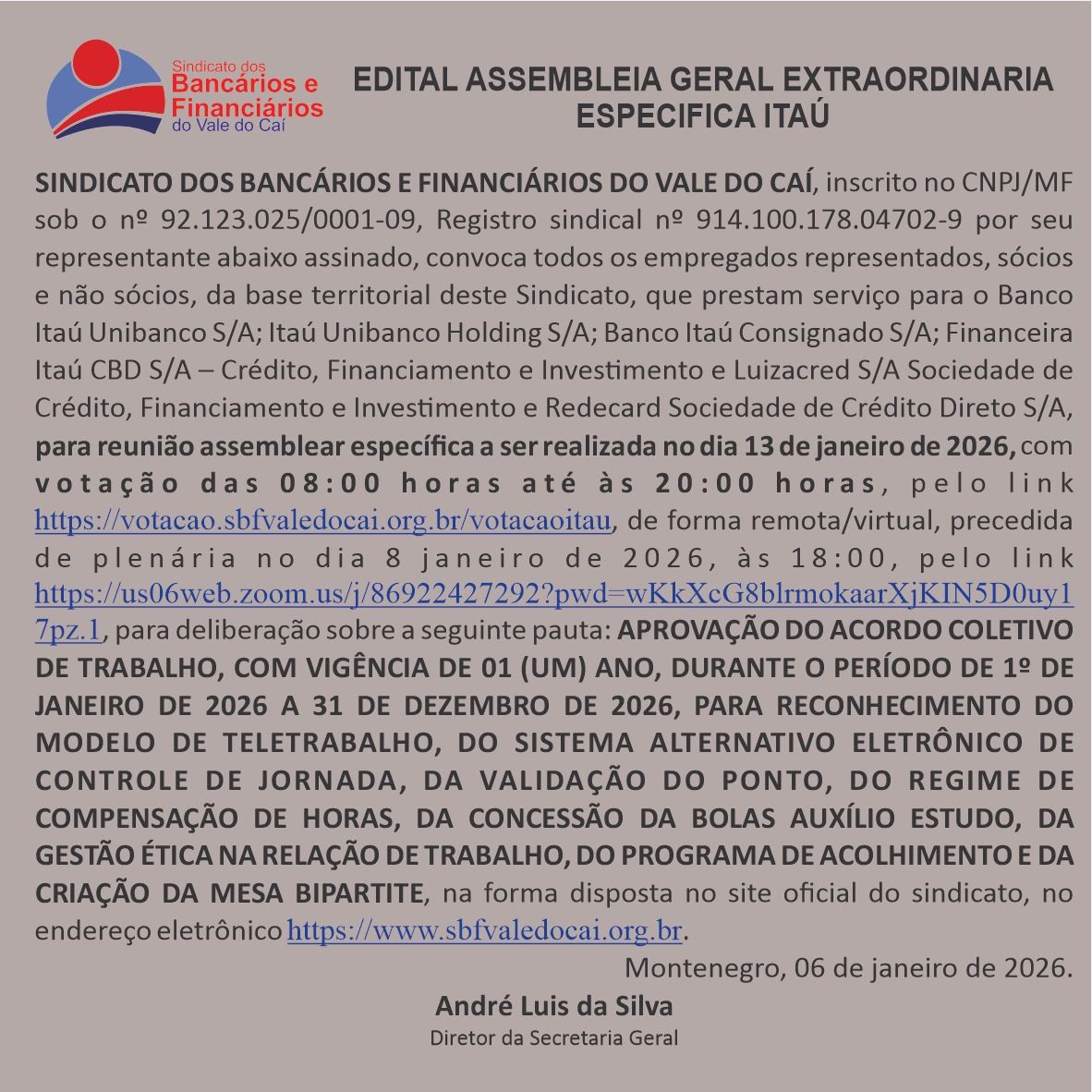 Sindicato dos
Bancários e
Financiários
do Vale do Caí

EDITAL ASSEMBLEIA GERAL EXTRAORDINARIA ESPECIFICA ITAÚ

SINDICATO DOS BANCÁRIOS E FINANCIÁRIOS DO VALE DO CAÍ, inscrito no CNPJ/MF sob o nº 92.123.025/0001-09, Registro sindical nº 914.100.178.04702-9 por seu representante abaixo assinado, convoca todos os empregados representados, sócios e não sócios, da base territorial deste Sindicato, que prestam serviço para o Banco Itaú Unibanco S/A; Itaú Unibanco Holding S/A; Banco Itaú Consignado S/A; Financeira Itaú CBD S/A – Crédito, Financiamento e Investimento e Luizacred S/A Sociedade de Crédito, Financiamento e Investimento e Redecard Sociedade de Crédito Direto S/A, para reunião assemblear específica a ser realizada no dia 13 de janeiro de 2026, com votação das 08:00 horas até às 20:00 horas, pelo link https://votacao.sbfvaledocai.org.br/votacaoitau, de forma remota/virtual, precedida de plenária no dia 8 janeiro de 2026, às 18:00, pelo link https://us06web.zoom.us/j/86922427292?pwd=wKkXcG8blrmokaarXjKIN5D0uy17pz.1, para deliberação sobre a seguinte pauta: APROVAÇÃO DO ACORDO COLETIVO DE TRABALHO, COM VIGÊNCIA DE 01 (UM) ANO, DURANTE O PERÍODO DE 1º DE JANEIRO DE 2026 A 31 DE DEZEMBRO DE 2026, PARA RECONHECIMENTO DO MODELO DE TELETRABALHO, DO SISTEMA ALTERNATIVO ELETRÔNICO DE CONTROLE DE JORNADA, DA VALIDAÇÃO DO PONTO, DO REGIME DE COMPENSAÇÃO DE HORAS, DA CONCESSÃO DA BOLAS AUXÍLIO ESTUDO, DA GESTÃO ÉTICA NA RELAÇÃO DE TRABALHO, DO PROGRAMA DE ACOLHIMENTO E DA CRIAÇÃO DA MESA BIPARTITE, na forma disposta no site oficial do sindicato, no endereço eletrônico https://www.sbfvaledocai.org.br.

Montenegro, 06 de janeiro de 2026.

André Luis da Silva
Diretor da Secretaria Geral